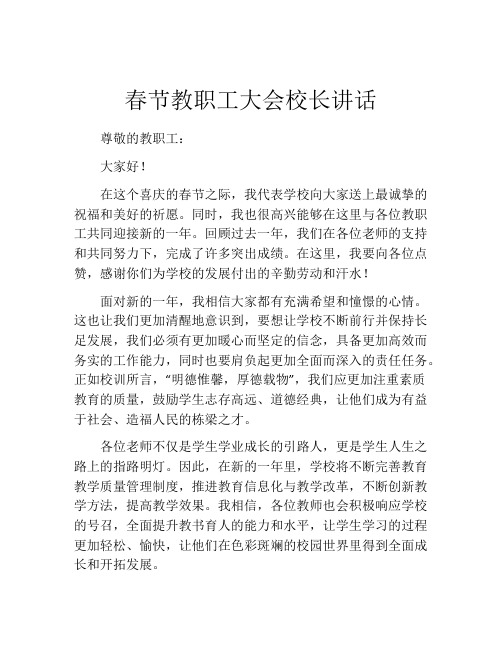 春节教职工大会校长讲话

尊敬的教职工：

大家好！

在这个喜庆的春节之际，我代表学校向大家送上最诚挚的祝福和美好的祈愿。同时，我也很高兴能够在这里与各位教职工共同迎接新的一年。回顾过去一年，我们在各位老师的支持和共同努力下，完成了许多突出成绩。在这里，我要向各位点赞，感谢你们为学校的发展付出的辛勤劳动和汗水！

面对新的一年，我相信大家都有充满希望和憧憬的心情。这也让我们更加清醒地意识到，要想让学校不断前行并保持长足发展，我们必须有更加暖心而坚定的信念，具备更加高效而务实的工作能力，同时也要肩负起更加全面而深入的责任任务。正如校训所言，“明德惟馨，厚德载物”，我们应更加注重素质教育的质量，鼓励学生志存高远、道德经典，让他们成为有益于社会、造福人民的栋梁之才。

各位老师不仅是学生学业成长的引路人，更是学生人生之路上的指路明灯。因此，在新的一年里，学校将不断完善教育教学质量管理制度，推进教育信息化与教学改革，不断创新教学方法，提高教学效果。我相信，各位教师也会积极响应学校的号召，全面提升教书育人的能力和水平，让学生学习的过程更加轻松、愉快，让他们在色彩斑斓的校园世界里得到全面成长和开拓发展。